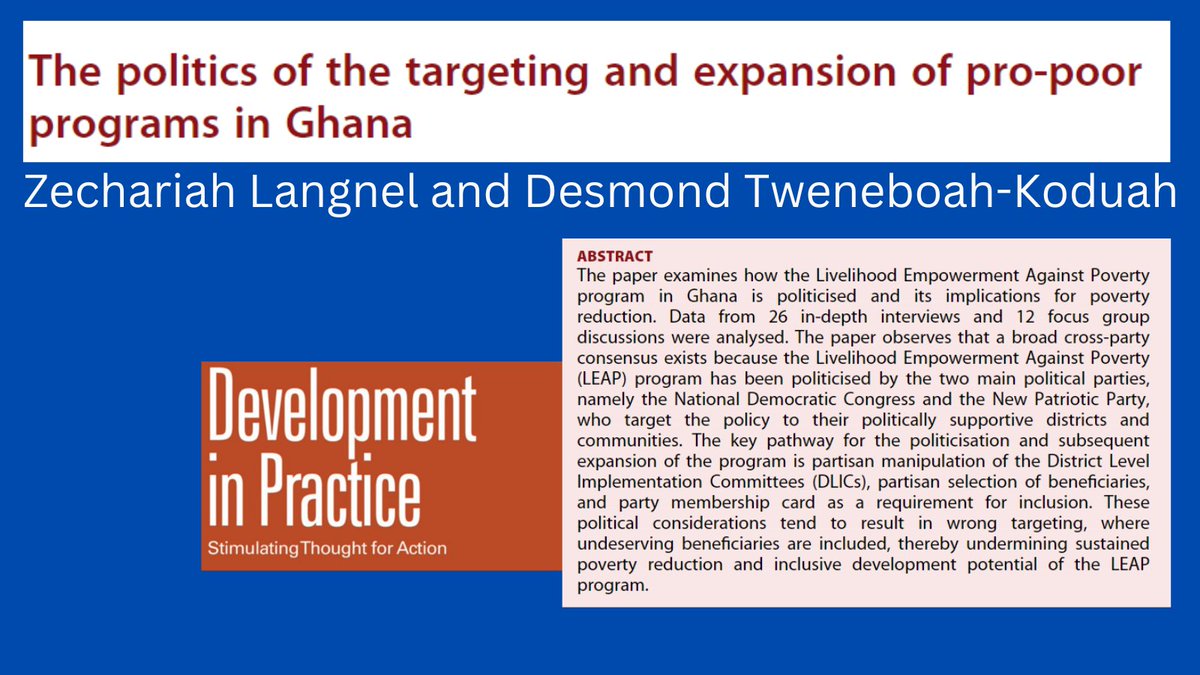 The politics of the targeting and expansion of pro-poor programs in Ghana

Zechariah Langnel and Desmond Tweneboah-Koduah

Development in Practice
Stimulating Thought for Action

ABSTRACT
The paper examines how the Livelihood Empowerment Against Poverty program in Ghana is politicised and its implications for poverty reduction. Data from 26 in-depth interviews and 12 focus group discussions were analysed. The paper observes that a broad cross-party consensus exists because the Livelihood Empowerment Against Poverty (LEAP) program has been politicised by the two main political parties, namely the National Democratic Congress and the New Patriotic Party, who target the policy to their politically supportive districts and communities. The key pathway for the politicisation and subsequent expansion of the program is partisan manipulation of the District Level Implementation Committees (DLICs), partisan selection of beneficiaries, and party membership card as a requirement for inclusion. These political considerations tend to result in wrong targeting, where undeserving beneficiaries are included, thereby undermining sustained poverty reduction and inclusive development potential of the LEAP program.